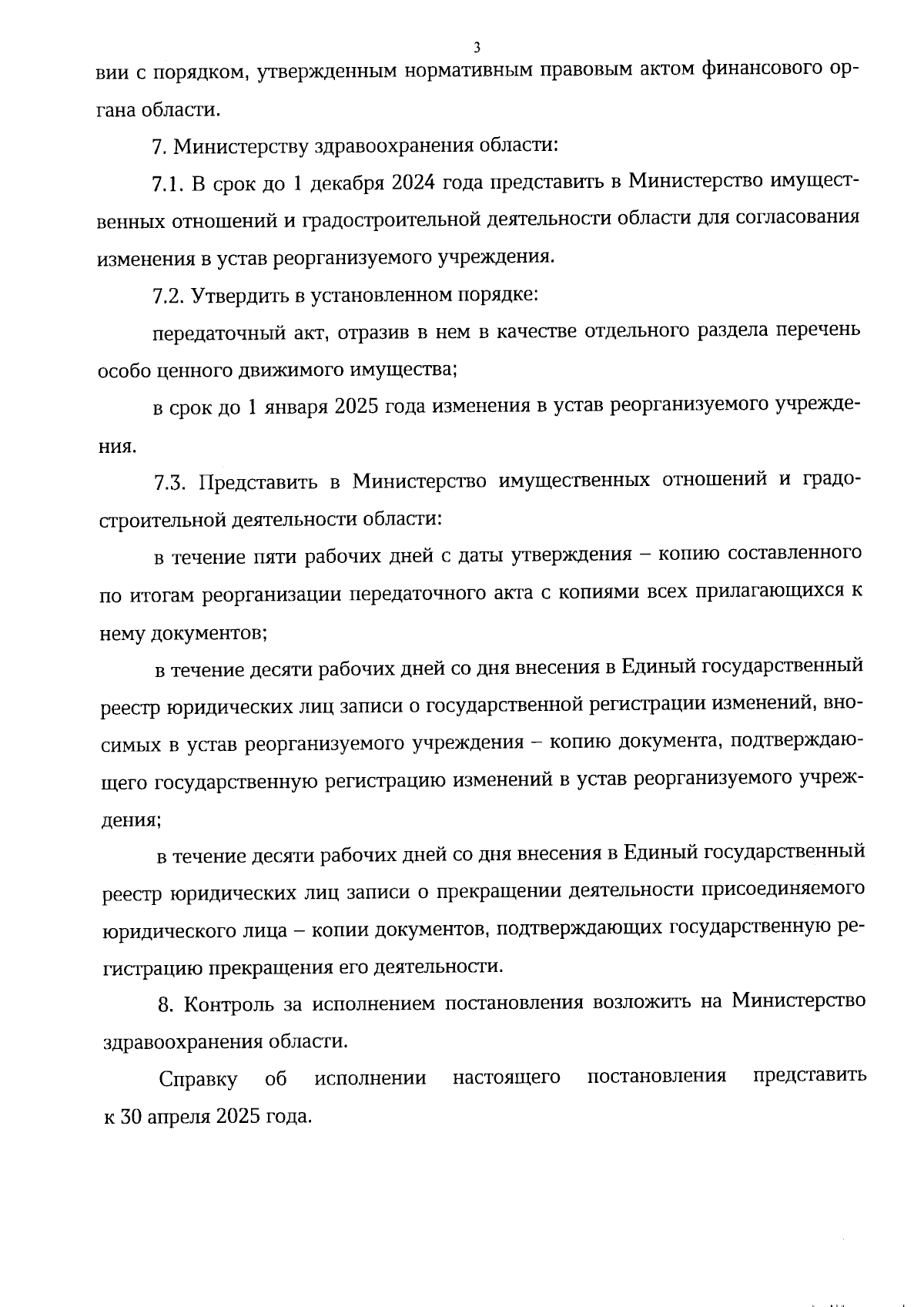 3

вии с порядком, утвержденным нормативным правовым актом финансового органа области.

7. Министерству здравоохранения области:

7.1. В срок до 1 декабря 2024 года представить в Министерство имущественных отношений и градостроительной деятельности области для согласования изменения в устав реорганизуемого учреждения.

7.2. Утвердить в установленном порядке:

передаточный акт, отразив в нем в качестве отдельного раздела перечень особо ценного движимого имущества;

в срок до 1 января 2025 года изменения в устав реорганизуемого учреждения.

7.3. Представить в Министерство имущественных отношений и градостроительной деятельности области:

в течение пяти рабочих дней с даты утверждения – копию составленного по итогам реорганизации передаточного акта с копиями всех прилагающихся к нему документов;

в течение десяти рабочих дней со дня внесения в Единый государственный реестр юридических лиц записи о государственной регистрации изменений, вносимых в устав реорганизуемого учреждения – копию документа, подтверждающего государственную регистрацию изменений в устав реорганизуемого учреждения;

в течение десяти рабочих дней со дня внесения в Единый государственный реестр юридических лиц записи о прекращении деятельности присоединяемого юридического лица – копии документов, подтверждающих государственную регистрацию прекращения его деятельности.

8. Контроль за исполнением постановления возложить на Министерство здравоохранения области.

Справку об исполнении настоящего постановления представить к 30 апреля 2025 года.